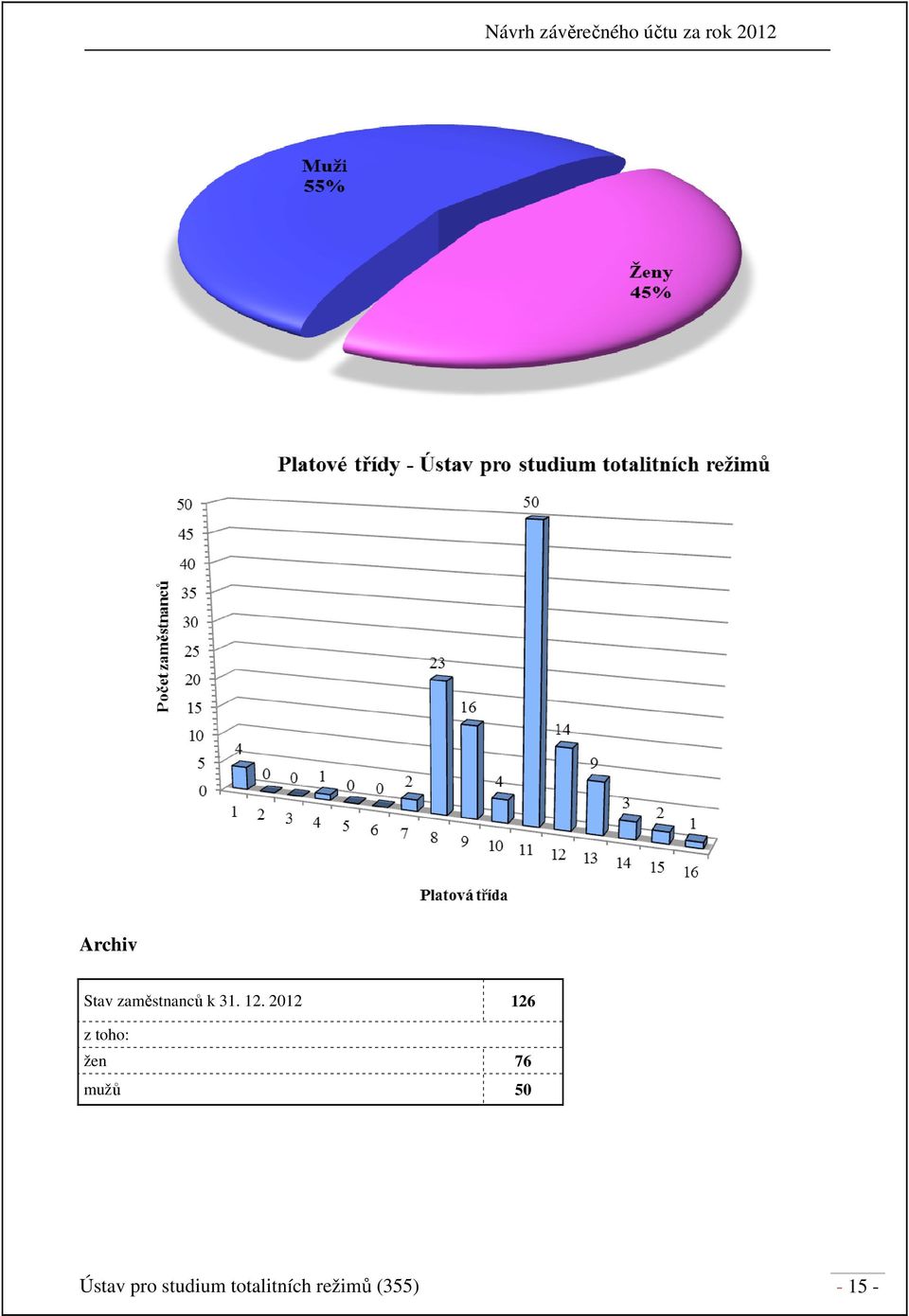 Návrh závěrečného účtu za rok 2012

Muži
55%

Ženy
45%

Platové třídy - Ústav pro studium totalitních režimů

Počet zaměstnanců

50
45
40
35
30
25
20
15
10
5
0

4 0 0 1 0 0 2 23 16 4 50 14 9 3 2 1

1 2 3 4 5 6 7 8 9 10 11 12 13 14 15 16

Platová třída

Archiv

| Stav zaměstnanců k 31. 12. 2012 | 126 |
|---|---|
| z toho: | |
| žen | 76 |
| mužů | 50 |

Ústav pro studium totalitních režimů (355)

- 15 -